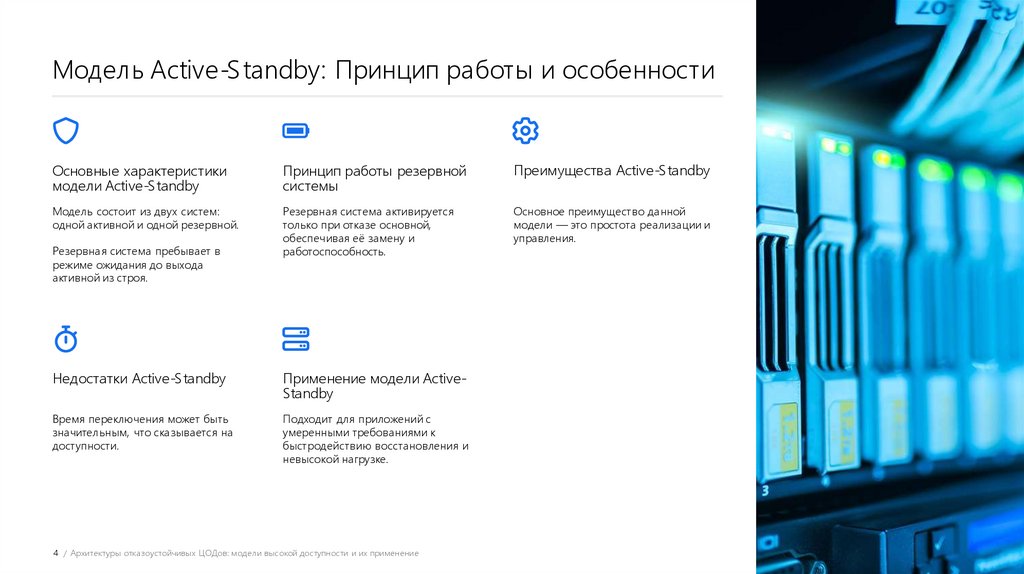 Модель Active-Standby: Принцип работы и особенности

Основные характеристики модели Active-Standby

Модель состоит из двух систем: одной активной и одной резервной.

Резервная система пребывает в режиме ожидания до выхода активной из строя.

Принцип работы резервной системы

Резервная система активируется только при отказе основной, обеспечивая её замену и работоспособность.

Преимущества Active-Standby

Основное преимущество данной модели — это простота реализации и управления.

Недостатки Active-Standby

Время переключения может быть значительным, что сказывается на доступности.

Применение модели Active-Standby

Подходит для приложений с умеренными требованиями к быстродействию восстановления и невысокой нагрузке.

4 / Архитектуры отказоустойчивых ЦОДов: модели высокой доступности и их применение